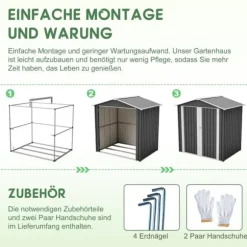 EINFACHE MONTAGE UND WARUNG

Einfache Montage und geringer Wartungsaufwand. Unser Gartenhaus ist leicht aufzubauen und benötigt nur wenig Pflege, sodass Sie mehr Zeit haben, das Leben zu genießen.

1

2

3

ZUBEHÖR

Die notwendigen Zubehörteile und zwei Paar Handschuhe sind im Lieferumfang enthalten.

4 Erdnägel

2 Paar Handschuhe